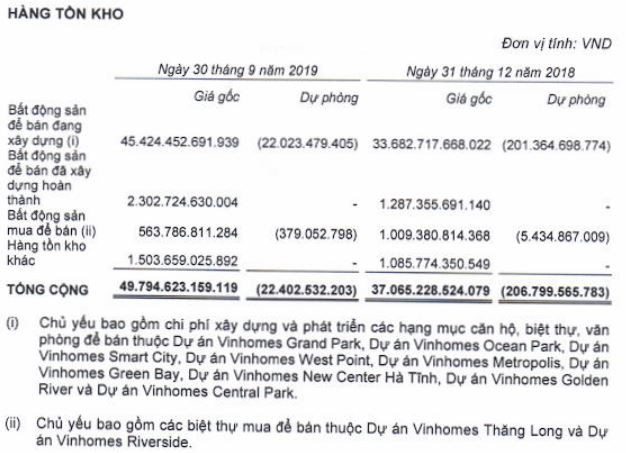 HÀNG TỒN KHO

Đơn vị tính: VND

|  | Ngày 30 tháng 9 năm 2019 |  | Ngày 31 tháng 12 năm 2018 |  |
|---|---|---|---|---|
|  | Giá gốc | Dự phòng | Giá gốc | Dự phòng |
| Bất động sản để bán đang xây dựng (i) | 45.424.452.691.939 | (22.023.479.405) | 33.682.717.668.022 | (201.364.698.774) |
| Bất động sản để bán đã xây dựng hoàn thành | 2.302.724.630.004 | - | 1.287.355.691.140 | - |
| Bất động sản mua để bán (ii) | 563.786.811.284 | (379.052.798) | 1.009.380.814.368 | (5.434.867.009) |
| Hàng tồn kho khác | 1.503.659.025.892 | - | 1.085.774.350.549 | - |
| TỔNG CỘNG | 49.794.623.159.119 | (22.402.532.203) | 37.065.228.524.079 | (206.799.565.783) |

(i) Chủ yếu bao gồm chi phí xây dựng và phát triển các hạng mục căn hộ, biệt thự, văn phòng để bán thuộc Dự án Vinhomes Grand Park, Dự án Vinhomes Ocean Park, Dự án Vinhomes Smart City, Dự án Vinhomes West Point, Dự án Vinhomes Metropolis, Dự án Vinhomes Green Bay, Dự án Vinhomes New Center Hà Tĩnh, Dự án Vinhomes Golden River và Dự án Vinhomes Central Park.

(ii) Chủ yếu bao gồm các biệt thự mua để bán thuộc Dự án Vinhomes Thăng Long và Dự án Vinhomes Riverside.